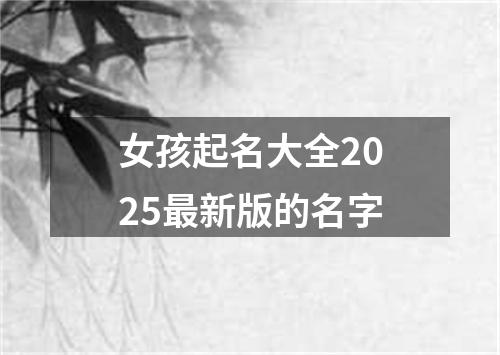 女孩起名大全2025最新版的名字